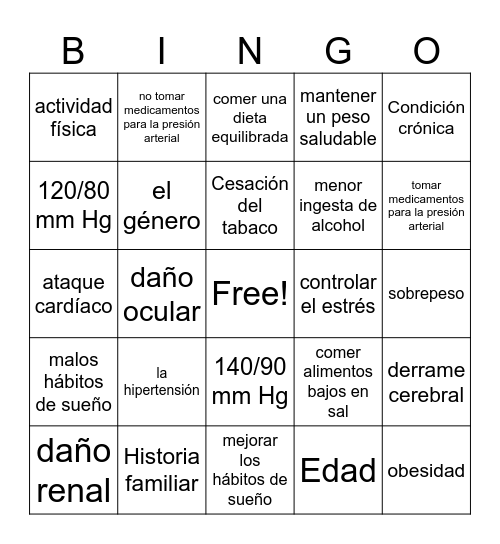 | B | I | N | G | O |
|---|---|---|---|---|
| actividad física | no tomar medicamentos para la presión arterial | comer una dieta equilibrada | mantener un peso saludable | Condición crónica |
| 120/80 mm Hg | el género | Cesación del tabaco | menor ingesta de alcohol | tomar medicamentos para la presión arterial |
| ataque cardíaco | daño ocular | Free! | controlar el estrés | sobrepeso |
| malos hábitos de sueño | la hipertensión | 140/90 mm Hg | comer alimentos bajos en sal | derrame cerebral |
| daño renal | Historia familiar | mejorar los hábitos de sueño | Edad | obesidad |